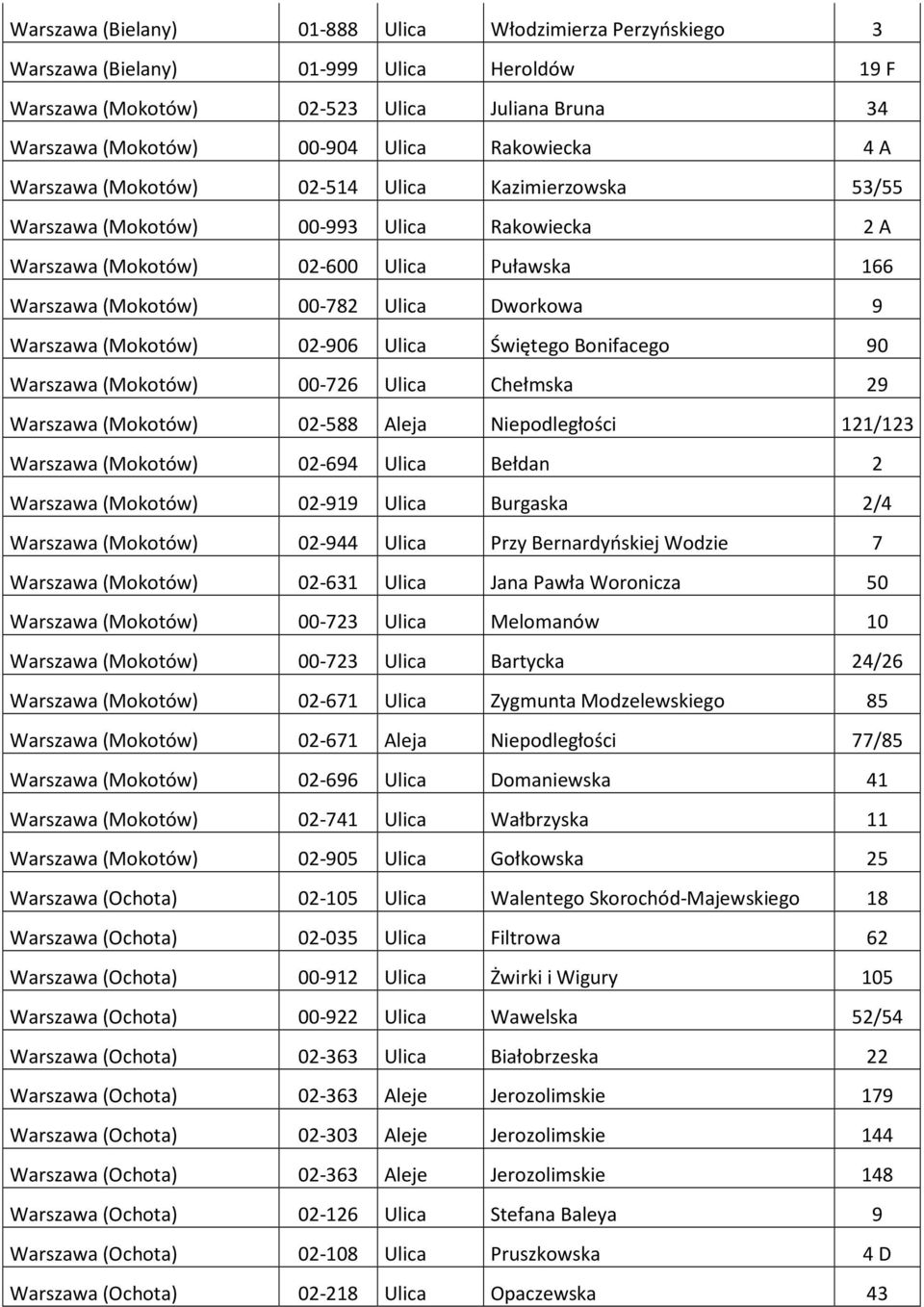 | | | | | |
|---|---|---|---|---|
| Warszawa (Bielany) | 01-888 | Ulica | Włodzimierza Perzyńskiego | 3 |
| Warszawa (Bielany) | 01-999 | Ulica | Heroldów | 19 F |
| Warszawa (Mokotów) | 02-523 | Ulica | Juliana Bruna | 34 |
| Warszawa (Mokotów) | 00-904 | Ulica | Rakowiecka | 4 A |
| Warszawa (Mokotów) | 02-514 | Ulica | Kazimierzowska | 53/55 |
| Warszawa (Mokotów) | 00-993 | Ulica | Rakowiecka | 2 A |
| Warszawa (Mokotów) | 02-600 | Ulica | Puławska | 166 |
| Warszawa (Mokotów) | 00-782 | Ulica | Dworkowa | 9 |
| Warszawa (Mokotów) | 02-906 | Ulica | Świętego Bonifacego | 90 |
| Warszawa (Mokotów) | 00-726 | Ulica | Chełmska | 29 |
| Warszawa (Mokotów) | 02-588 | Aleja | Niepodległości | 121/123 |
| Warszawa (Mokotów) | 02-694 | Ulica | Bełdan | 2 |
| Warszawa (Mokotów) | 02-919 | Ulica | Burgaska | 2/4 |
| Warszawa (Mokotów) | 02-944 | Ulica | Przy Bernardyńskiej Wodzie | 7 |
| Warszawa (Mokotów) | 02-631 | Ulica | Jana Pawła Woronicza | 50 |
| Warszawa (Mokotów) | 00-723 | Ulica | Melomanów | 10 |
| Warszawa (Mokotów) | 00-723 | Ulica | Bartycka | 24/26 |
| Warszawa (Mokotów) | 02-671 | Ulica | Zygmunta Modzelewskiego | 85 |
| Warszawa (Mokotów) | 02-671 | Aleja | Niepodległości | 77/85 |
| Warszawa (Mokotów) | 02-696 | Ulica | Domaniewska | 41 |
| Warszawa (Mokotów) | 02-741 | Ulica | Wałbrzyska | 11 |
| Warszawa (Mokotów) | 02-905 | Ulica | Gołkowska | 25 |
| Warszawa (Ochota) | 02-105 | Ulica | Walentego Skorochód-Majewskiego | 18 |
| Warszawa (Ochota) | 02-035 | Ulica | Filtrowa | 62 |
| Warszawa (Ochota) | 00-912 | Ulica | Żwirki i Wigury | 105 |
| Warszawa (Ochota) | 00-922 | Ulica | Wawelska | 52/54 |
| Warszawa (Ochota) | 02-363 | Ulica | Białobrzeska | 22 |
| Warszawa (Ochota) | 02-363 | Aleje | Jerozolimskie | 179 |
| Warszawa (Ochota) | 02-303 | Aleje | Jerozolimskie | 144 |
| Warszawa (Ochota) | 02-363 | Aleje | Jerozolimskie | 148 |
| Warszawa (Ochota) | 02-126 | Ulica | Stefana Baleya | 9 |
| Warszawa (Ochota) | 02-108 | Ulica | Pruszkowska | 4 D |
| Warszawa (Ochota) | 02-218 | Ulica | Opaczewska | 43 |